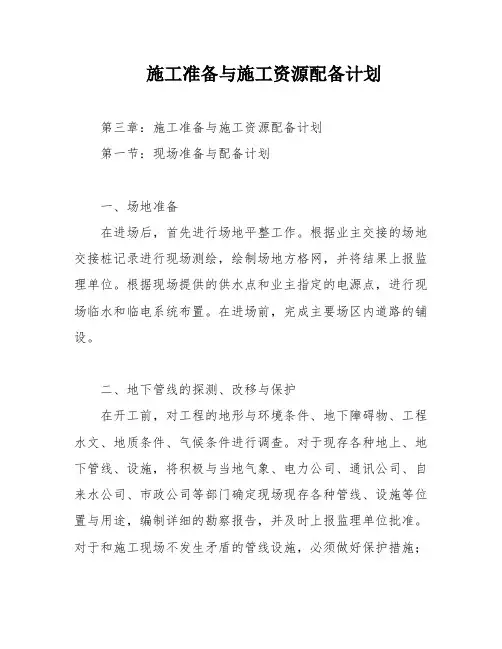 施工准备与施工资源配备计划

第三章：施工准备与施工资源配备计划

第一节：现场准备与配备计划

一、场地准备

在进场后，首先进行场地平整工作。根据业主交接的场地交接桩记录进行现场测绘，绘制场地方格网，并将结果上报监理单位。根据现场提供的供水点和业主指定的电源点，进行现场临水和临电系统布置。在进场前，完成主要场区内道路的铺设。

二、地下管线的探测、改移与保护

在开工前，对工程的地形与环境条件、地下障碍物、工程水文、地质条件、气候条件进行调查。对于现存各种地上、地下管线、设施，将积极与当地气象、电力公司、通讯公司、自来水公司、市政公司等部门确定现场现存各种管线、设施等位置与用途，编制详细的勘察报告，并及时上报监理单位批准。对于和施工现场不发生矛盾的管线设施，必须做好保护措施；